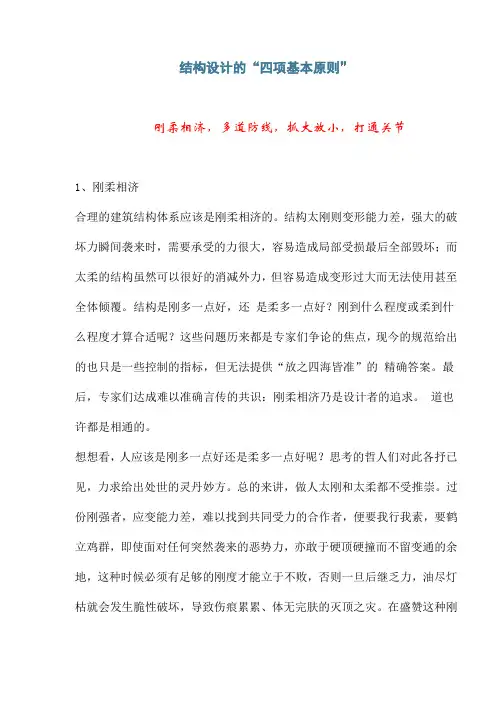 结构设计的“四项基本原则”

刚柔相济，多道防线，抓大放小，打通关节

1、刚柔相济

合理的建筑结构体系应该是刚柔相济的。结构太刚则变形能力差，强大的破坏力瞬间袭来时，需要承受的力很大，容易造成局部受损最后全部毁坏；而太柔的结构虽然可以很好的消减外力，但容易造成变形过大而无法使用甚至全体倾覆。结构是刚多一点好，还 是柔多一点好？刚到什么程度或柔到什么程度才算合适呢？这些问题历来都是专家们争论的焦点，现今的规范给出的也只是一些控制的指标，但无法提供“放之四海皆准”的 精确答案。最后，专家们达成难以准确言传的共识：刚柔相济乃是设计者的追求。 道也许都是相通的。

想想看，人应该是刚多一点好还是柔多一点好呢？思考的哲人们对此各抒己见，力求给出处世的灵丹妙方。总的来讲，做人太刚和太柔都不受推崇。过份刚强者，应变能力差，难以找到共同受力的合作者，便要我行我素，要鹤立鸡群，即使面对任何突然袭来的恶势力，亦敢于硬顶硬撞而不留变通的余地，这种时候必须有足够的刚度才能立于不败，否则一旦后继乏力，油尽灯枯就会发生脆性破坏，导致伤痕累累、体无完肤的灭顶之灾。在盛赞这种刚